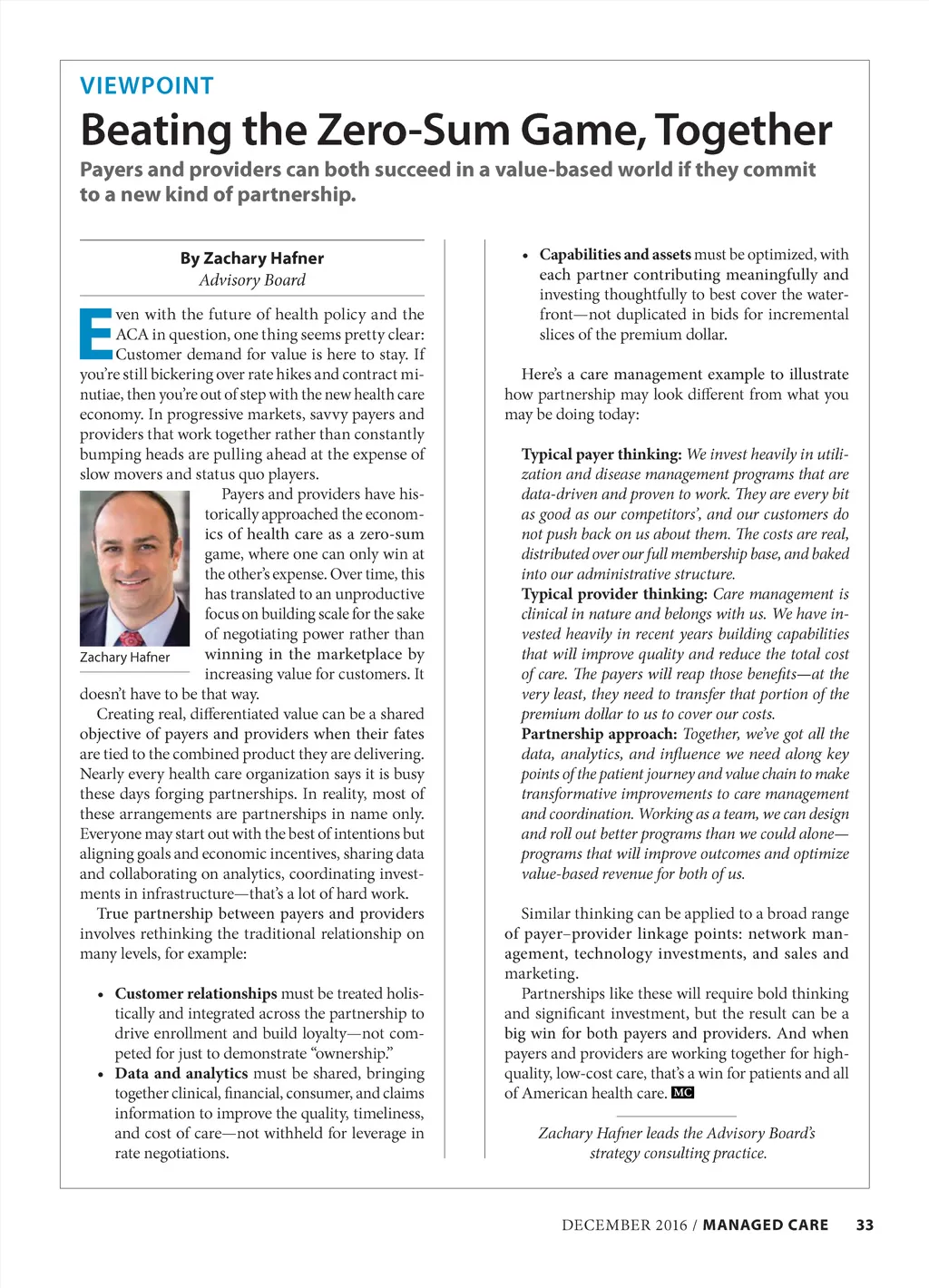 VIEWPOINT

Beating the Zero-Sum Game, Together

Payers and providers can both succeed in a value-based world if they commit to a new kind of partnership.

By Zachary Hafner
Advisory Board

Even with the future of health policy and the ACA in question, one thing seems pretty clear: Customer demand for value is here to stay. If you're still bickering over rate hikes and contract minutiae, then you're out of step with the new health care economy. In progressive markets, savvy payers and providers that work together rather than constantly bumping heads are pulling ahead at the expense of slow movers and status quo players.

Zachary Hafner

Payers and providers have historically approached the economics of health care as a zero-sum game, where one can only win at the other's expense. Over time, this has translated to an unproductive focus on building scale for the sake of negotiating power rather than winning in the marketplace by increasing value for customers. It doesn't have to be that way.

Creating real, differentiated value can be a shared objective of payers and providers when their fates are tied to the combined product they are delivering. Nearly every health care organization says it is busy these days forging partnerships. In reality, most of these arrangements are partnerships in name only. Everyone may start out with the best of intentions but aligning goals and economic incentives, sharing data and collaborating on analytics, coordinating investments in infrastructure—that's a lot of hard work.

True partnership between payers and providers involves rethinking the traditional relationship on many levels, for example:

• Customer relationships must be treated holistically and integrated across the partnership to drive enrollment and build loyalty—not competed for just to demonstrate "ownership."
• Data and analytics must be shared, bringing together clinical, financial, consumer, and claims information to improve the quality, timeliness, and cost of care—not withheld for leverage in rate negotiations.
• Capabilities and assets must be optimized, with each partner contributing meaningfully and investing thoughtfully to best cover the waterfront—not duplicated in bids for incremental slices of the premium dollar.

Here's a care management example to illustrate how partnership may look different from what you may be doing today:

Typical payer thinking: We invest heavily in utilization and disease management programs that are data-driven and proven to work. They are every bit as good as our competitors', and our customers do not push back on us about them. The costs are real, distributed over our full membership base, and baked into our administrative structure.
Typical provider thinking: Care management is clinical in nature and belongs with us. We have invested heavily in recent years building capabilities that will improve quality and reduce the total cost of care. The payers will reap those benefits—at the very least, they need to transfer that portion of the premium dollar to us to cover our costs.
Partnership approach: Together, we've got all the data, analytics, and influence we need along key points of the patient journey and value chain to make transformative improvements to care management and coordination. Working as a team, we can design and roll out better programs than we could alone—programs that will improve outcomes and optimize value-based revenue for both of us.

Similar thinking can be applied to a broad range of payer–provider linkage points: network management, technology investments, and sales and marketing.

Partnerships like these will require bold thinking and significant investment, but the result can be a big win for both payers and providers. And when payers and providers are working together for high-quality, low-cost care, that's a win for patients and all of American health care. MC

Zachary Hafner leads the Advisory Board's strategy consulting practice.

DECEMBER 2016 / MANAGED CARE 33